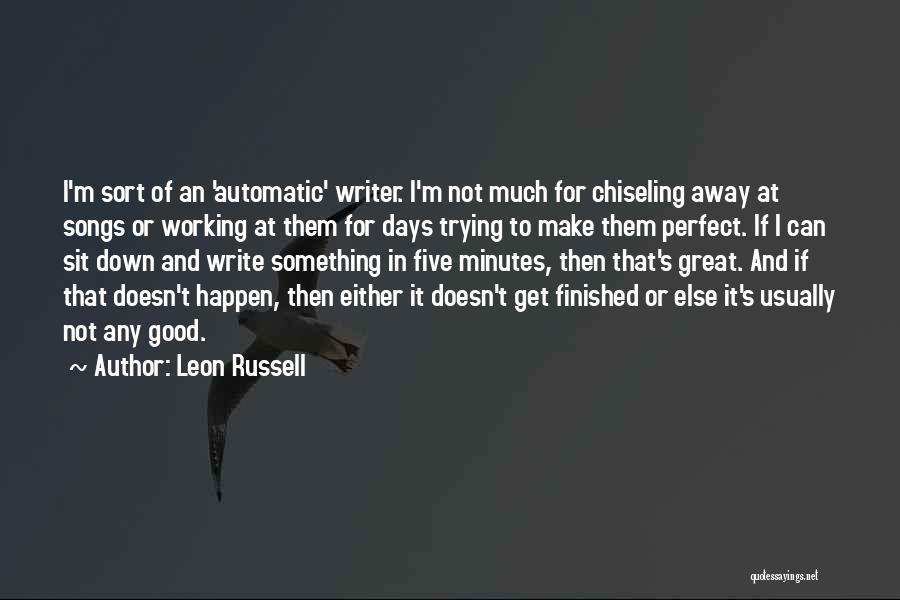 I'm sort of an 'automatic' writer. I'm not much for chiseling away at songs or working at them for days trying to make them perfect. If I can sit down and write something in five minutes, then that's great. And if that doesn't happen, then either it doesn't get finished or else it's usually not any good.

~ Author: Leon Russell

quotessayings.net